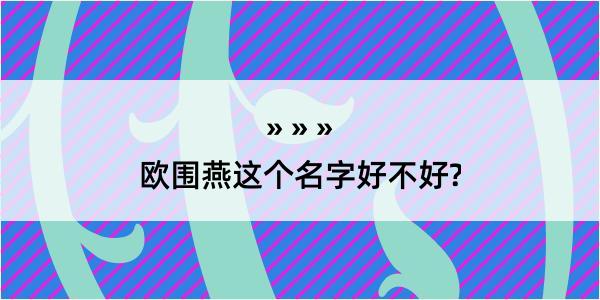 » » »

欧围燕这个名字好不好?